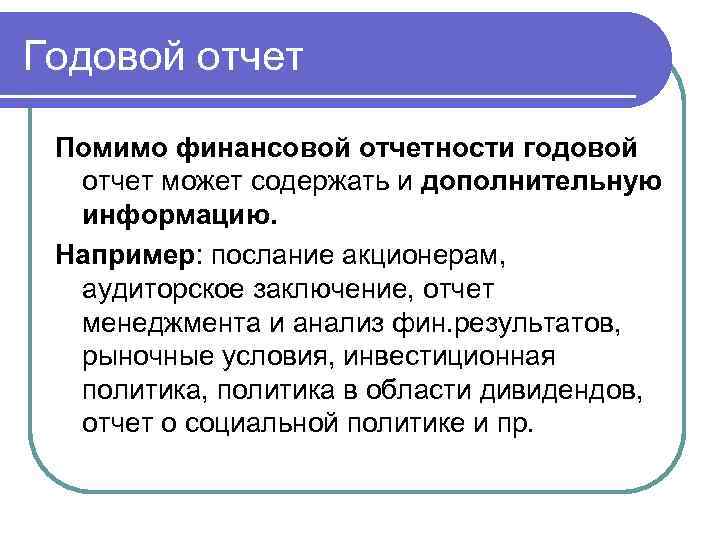 Годовой отчет

Помимо финансовой отчетности годовой отчет может содержать и дополнительную информацию.

Например: послание акционерам, аудиторское заключение, отчет менеджмента и анализ фин.результатов, рыночные условия, инвестиционная политика, политика в области дивидендов, отчет о социальной политике и пр.